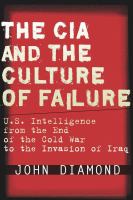 THE CIA AND THE CULTURE OF FAILURE

U.S. Intelligence from the End of the Cold War to the Invasion of Iraq

JOHN DIAMOND